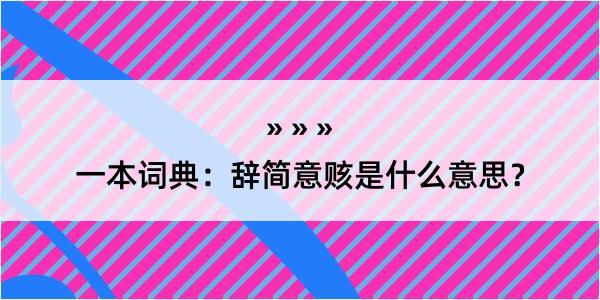 » » »

一本词典：辞简意赅是什么意思？